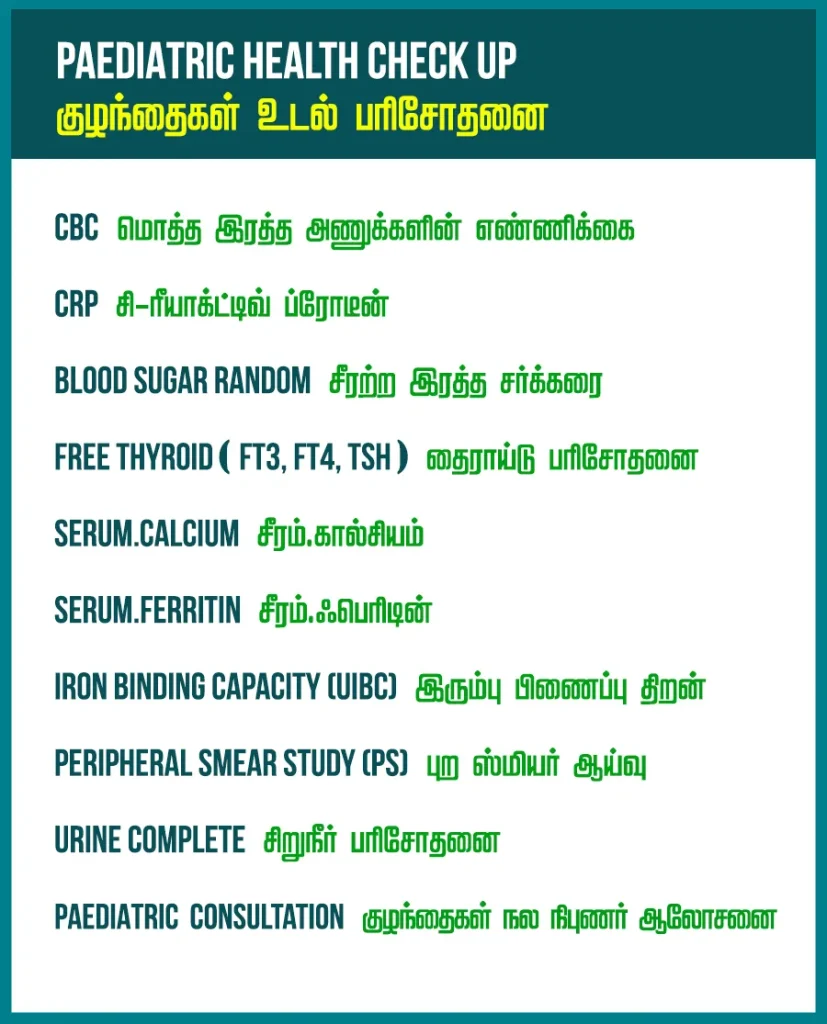 PAEDIATRIC HEALTH CHECK UP
குழந்தைகள் உடல் பரிசோதனை

CBC மொத்த இரத்த அணுக்களின் எண்ணிக்கை

CRP சி-ரீயாக்ட்டிவ் ப்ரோடீன்

BLOOD SUGAR RANDOM சீரற்ற இரத்த சர்க்கரை

FREE THYROID ( FT3, FT4, TSH ) தைராய்டு பரிசோதனை

SERUM.CALCIUM சீரம்.கால்சியம்

SERUM.FERRITIN சீரம்.ஃபெரிடின்

IRON BINDING CAPACITY (UIBC) இரும்பு பிணைப்பு திறன்

PERIPHERAL SMEAR STUDY (PS) புற ஸ்மியர் ஆய்வு

URINE COMPLETE சிறுநீர் பரிசோதனை

PAEDIATRIC CONSULTATION குழந்தைகள் நல நிபுணர் ஆலோசனை